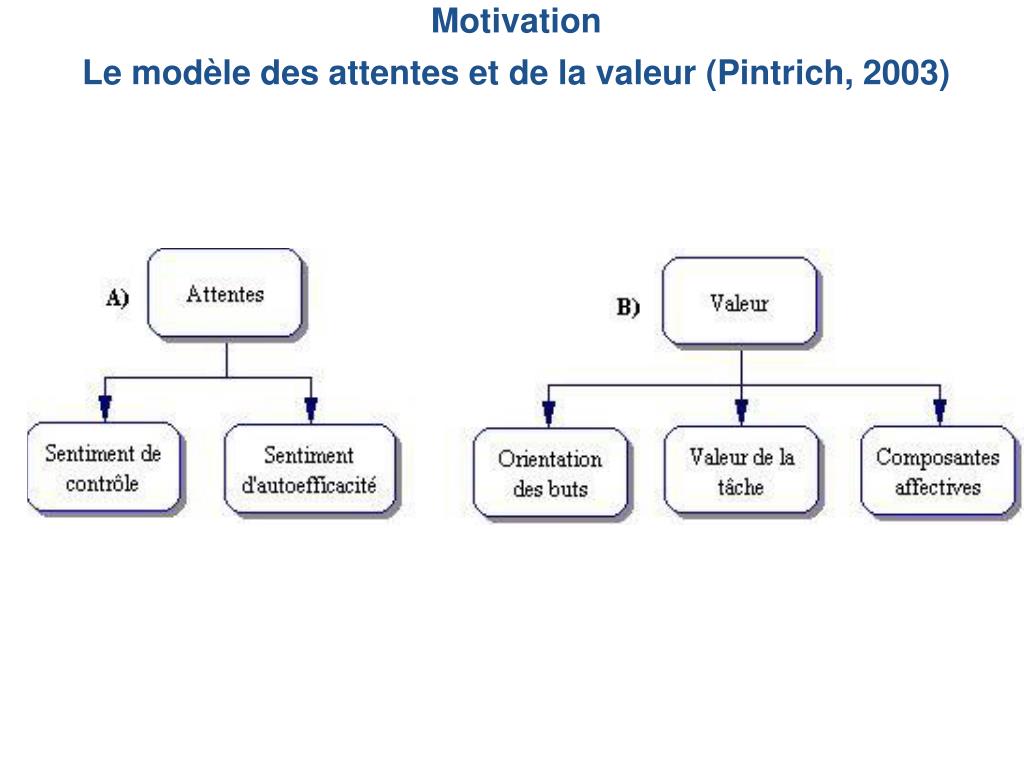 Motivation
Le modèle des attentes et de la valeur (Pintrich, 2003)

A) Attentes

Sentiment de contrôle

Sentiment d'autoefficacité

B) Valeur

Orientation des buts

Valeur de la tâche

Composantes affectives